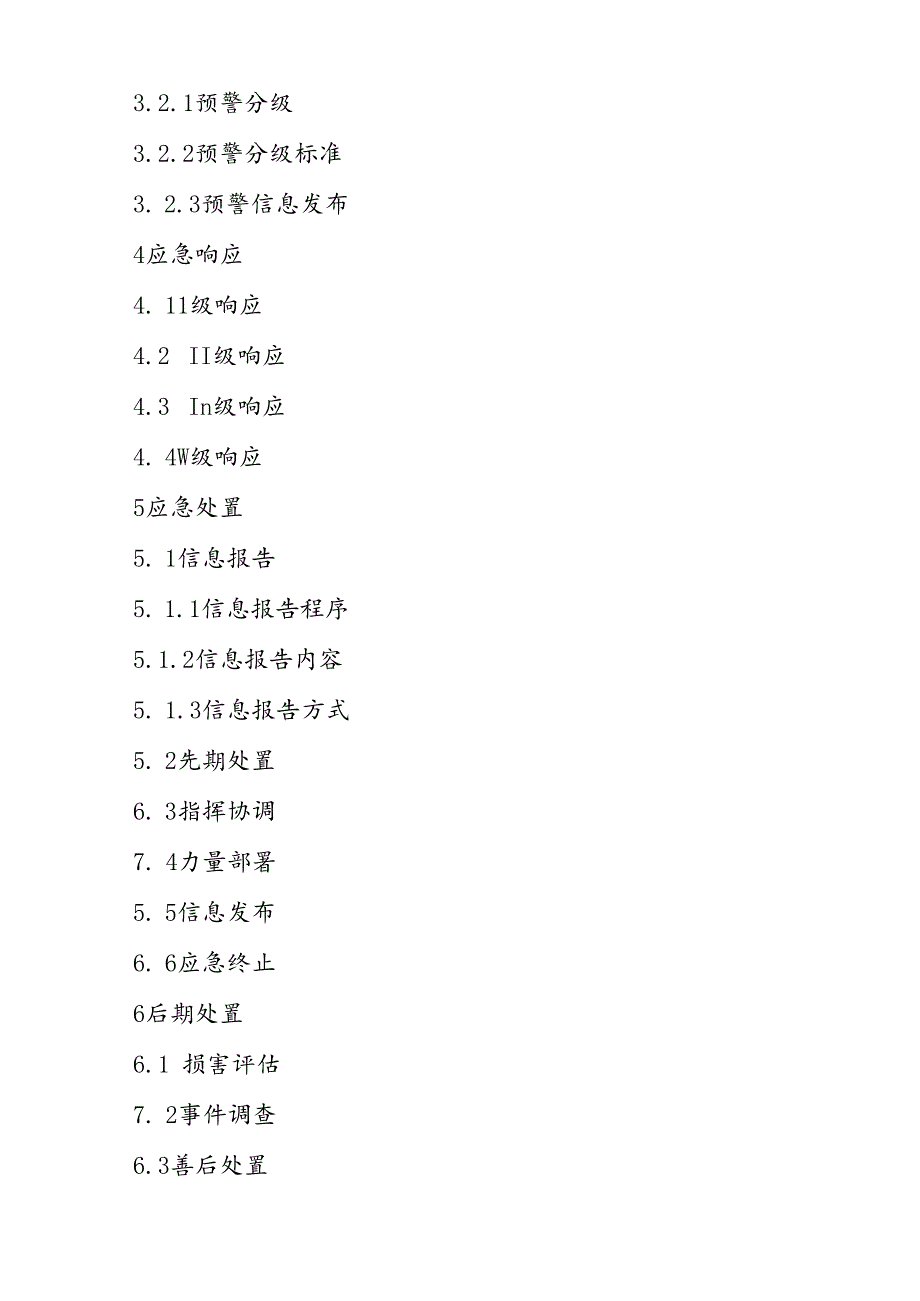 3.2.1预警分级

3.2.2预警分级标准

3. 2.3预警信息发布

4应急响应

4. 11级响应

4.2　II级响应

4.3　In级响应

4. 4W级响应

5应急处置

5. 1信息报告

5. 1.1信息报告程序

5.1.2信息报告内容

5. 1.3信息报告方式

5. 2先期处置

6. 3指挥协调

7. 4力量部署

5. 5信息发布

6. 6应急终止

6后期处置

6.1 损害评估

7. 2事件调查

6.3善后处置